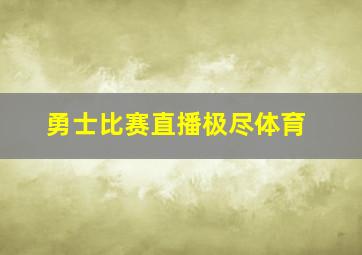 勇士比赛直播极尽体育